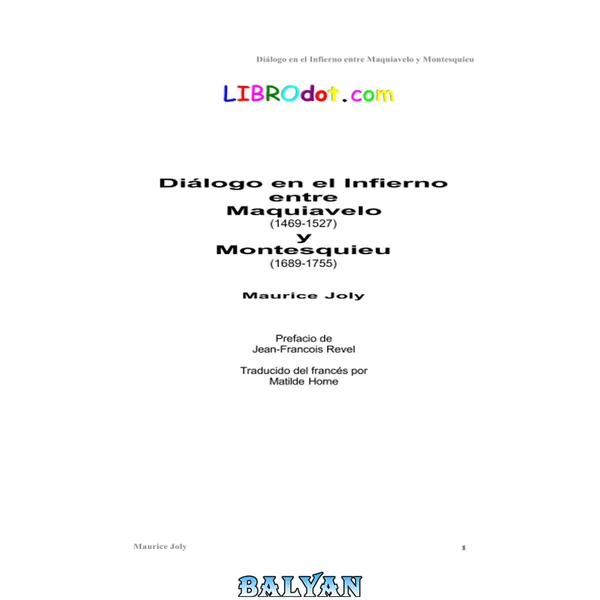 Diálogo en el Infierno entre Maquiavelo y Montesquieu

LIBROdot.com

Diálogo en el Infierno
entre
Maquiavelo
(1469-1527)
y
Montesquieu
(1689-1755)

Maurice Joly

Prefacio de
Jean-Francois Revel

Traducido del francés por
Matilde Horne

Maurice Joly

1

BALYAN